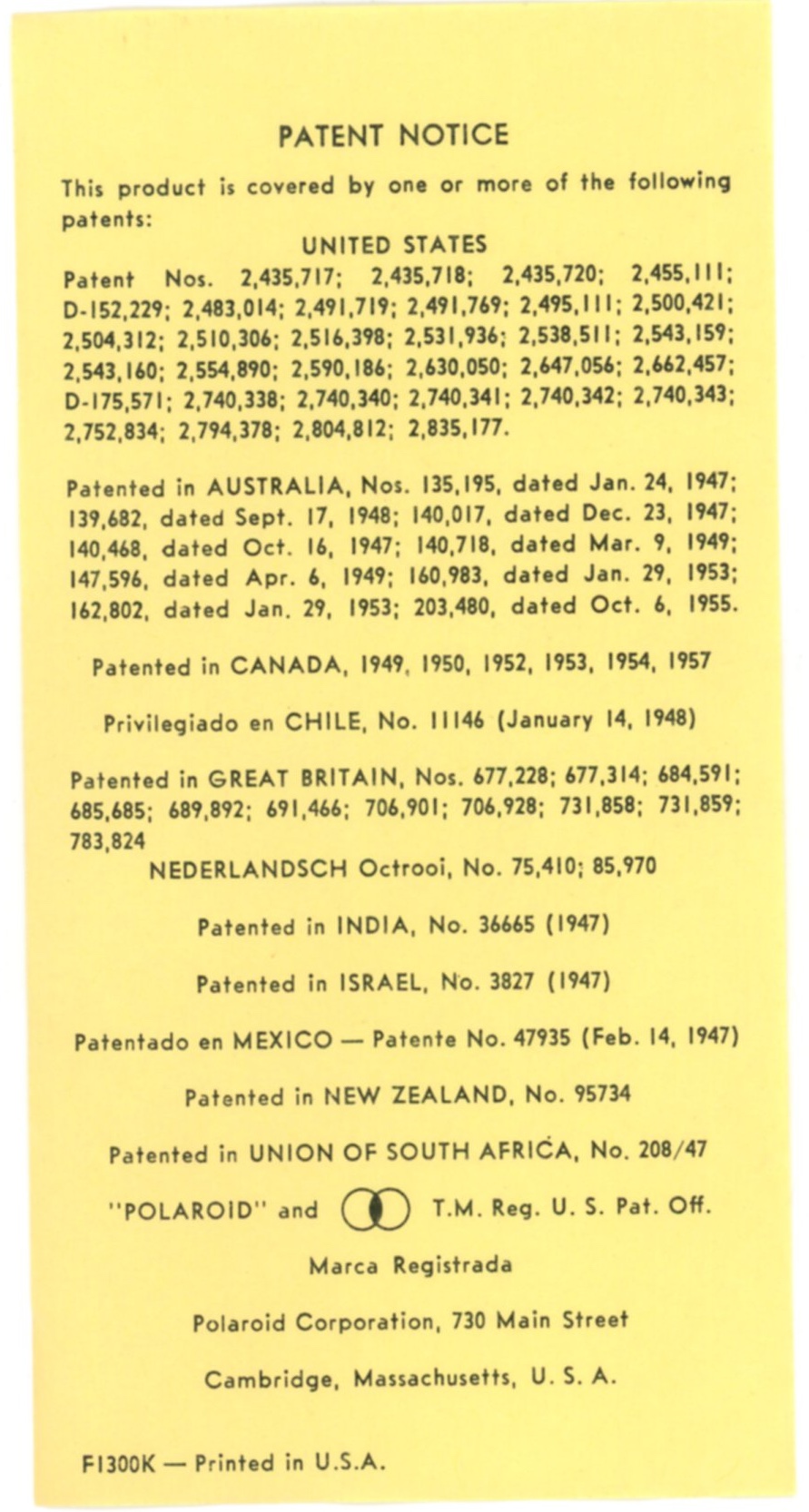 PATENT NOTICE

This product is covered by one or more of the following patents:

UNITED STATES

Patent Nos. 2,435,717; 2,435,718; 2,435,720; 2,455,111; D-152,229; 2,483,014; 2,491,719; 2,491,769; 2,495,111; 2,500,421; 2,504,312; 2,510,306; 2,516,398; 2,531,936; 2,538,511; 2,543,159; 2,543,160; 2,554,890; 2,590,186; 2,630,050; 2,647,056; 2,662,457; D-175,571; 2,740,338; 2,740,340; 2,740,341; 2,740,342; 2,740,343; 2,752,834; 2,794,378; 2,804,812; 2,835,177.

Patented in AUSTRALIA, Nos. 135,195, dated Jan. 24, 1947; 139,682, dated Sept. 17, 1948; 140,017, dated Dec. 23, 1947; 140,468, dated Oct. 16, 1947; 140,718, dated Mar. 9, 1949; 147,596, dated Apr. 6, 1949; 160,983, dated Jan. 29, 1953; 162,802, dated Jan. 29, 1953; 203,480, dated Oct. 6, 1955.

Patented in CANADA, 1949, 1950, 1952, 1953, 1954, 1957

Privilegiado en CHILE, No. 11146 (January 14, 1948)

Patented in GREAT BRITAIN, Nos. 677,228; 677,314; 684,591; 685,685; 689,892; 691,466; 706,901; 706,928; 731,858; 731,859; 783,824

NEDERLANDSCH Octrooi, No. 75,410; 85,970

Patented in INDIA, No. 36665 (1947)

Patented in ISRAEL, No. 3827 (1947)

Patentado en MEXICO — Patente No. 47935 (Feb. 14, 1947)

Patented in NEW ZEALAND, No. 95734

Patented in UNION OF SOUTH AFRICA, No. 208/47

"POLAROID" and T.M. Reg. U. S. Pat. Off.

Marca Registrada

Polaroid Corporation, 730 Main Street

Cambridge, Massachusetts, U. S. A.

F1300K — Printed in U.S.A.